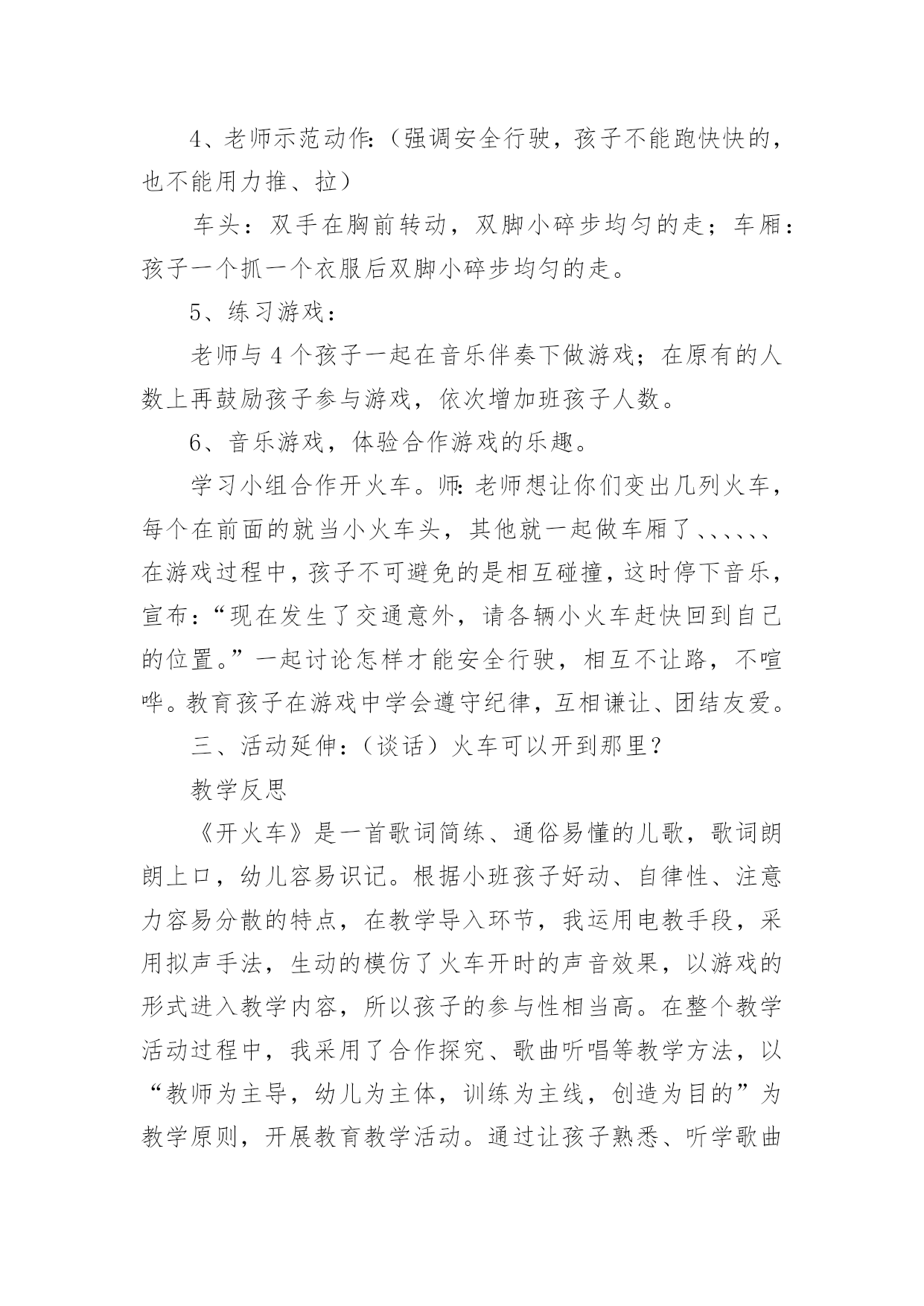 4、老师示范动作:（强调安全行驶，孩子不能跑快快的，也不能用力推、拉）

车头：双手在胸前转动，双脚小碎步均匀的走；车厢：孩子一个抓一个衣服后双脚小碎步均匀的走。

5、练习游戏：

老师与 4 个孩子一起在音乐伴奏下做游戏；在原有的人数上再鼓励孩子参与游戏，依次增加班孩子人数。

6、音乐游戏，体验合作游戏的乐趣。

学习小组合作开火车。师:老师想让你们变出几列火车，每个在前面的就当小火车头，其他就一起做车厢了、、、、、、在游戏过程中，孩子不可避免的是相互碰撞，这时停下音乐，宣布:“现在发生了交通意外，请各辆小火车赶快回到自己的位置。”一起讨论怎样才能安全行驶，相互不让路，不喧哗。教育孩子在游戏中学会遵守纪律，互相谦让、团结友爱。

三、活动延伸:（谈话）火车可以开到那里？

教学反思

《开火车》是一首歌词简练、通俗易懂的儿歌，歌词朗朗上口，幼儿容易识记。根据小班孩子好动、自律性、注意力容易分散的特点，在教学导入环节，我运用电教手段，采用拟声手法，生动的模仿了火车开时的声音效果，以游戏的形式进入教学内容，所以孩子的参与性相当高。在整个教学活动过程中，我采用了合作探究、歌曲听唱等教学方法，以“教师为主导，幼儿为主体，训练为主线，创造为目的”为教学原则，开展教育教学活动。通过让孩子熟悉、听学歌曲